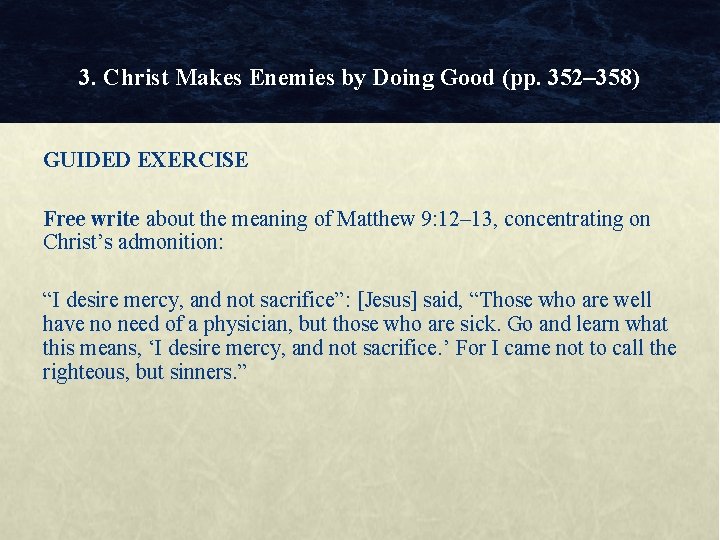 3. Christ Makes Enemies by Doing Good (pp. 352–358)

GUIDED EXERCISE

Free write about the meaning of Matthew 9:12–13, concentrating on Christ's admonition:

"I desire mercy, and not sacrifice": [Jesus] said, "Those who are well have no need of a physician, but those who are sick. Go and learn what this means, 'I desire mercy, and not sacrifice.' For I came not to call the righteous, but sinners."